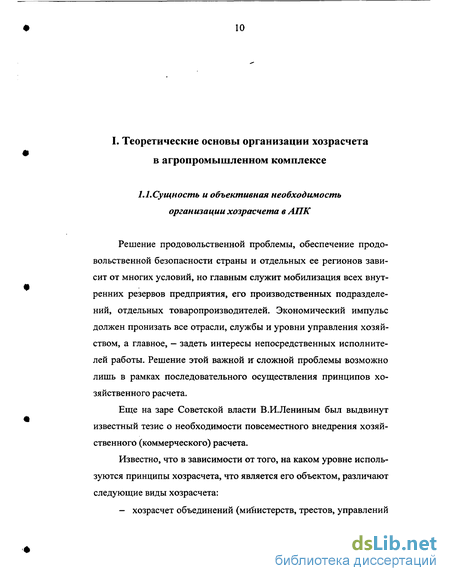 10

I. Теоретические основы организации хозрасчета в агропромышленном комплексе

1.1.Сущность и объективная необходимость организации хозрасчета в АПК

Решение продовольственной проблемы, обеспечение продовольственной безопасности страны и отдельных ее регионов зависит от многих условий, но главным служит мобилизация всех внутренних резервов предприятия, его производственных подразделений, отдельных товаропроизводителей. Экономический импульс должен пронизать все отрасли, службы и уровни управления хозяйством, а главное, – задеть интересы непосредственных исполнителей работы. Решение этой важной и сложной проблемы возможно лишь в рамках последовательного осуществления принципов хозяйственного расчета.

Еще на заре Советской власти В.И.Лениным был выдвинут известный тезис о необходимости повсеместного внедрения хозяйственного (коммерческого) расчета.

Известно, что в зависимости от того, на каком уровне используются принципы хозрасчета, что является его объектом, различают следующие виды хозрасчета:

– хозрасчет объединений (министерств, трестов, управлений

dsLib.net
библиотека диссертаций